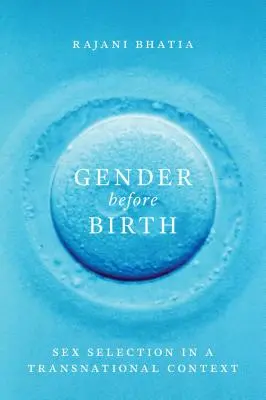 RAJANI BHATIA

GENDER
before
BIRTH

SEX SELECTION IN A TRANSNATIONAL CONTEXT